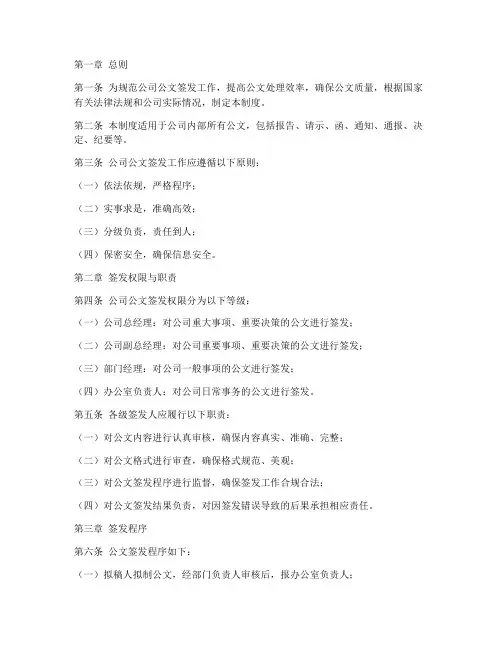 第一章 总则

第一条 为规范公司公文签发工作，提高公文处理效率，确保公文质量，根据国家有关法律法规和公司实际情况，制定本制度。

第二条 本制度适用于公司内部所有公文，包括报告、请示、函、通知、通报、决定、纪要等。

第三条 公司公文签发工作应遵循以下原则：

（一）依法依规，严格程序；

（二）实事求是，准确高效；

（三）分级负责，责任到人；

（四）保密安全，确保信息安全。

第二章 签发权限与职责

第四条 公司公文签发权限分为以下等级：

（一）公司总经理：对公司重大事项、重要决策的公文进行签发；

（二）公司副总经理：对公司重要事项、重要决策的公文进行签发；

（三）部门经理：对公司一般事项的公文进行签发；

（四）办公室负责人：对公司日常事务的公文进行签发。

第五条 各级签发人应履行以下职责：

（一）对公文内容进行认真审核，确保内容真实、准确、完整；

（二）对公文格式进行审查，确保格式规范、美观；

（三）对公文签发程序进行监督，确保签发工作合规合法；

（四）对公文签发结果负责，对因签发错误导致的后果承担相应责任。

第三章 签发程序

第六条 公文签发程序如下：

（一）拟稿人拟制公文，经部门负责人审核后，报办公室负责人；